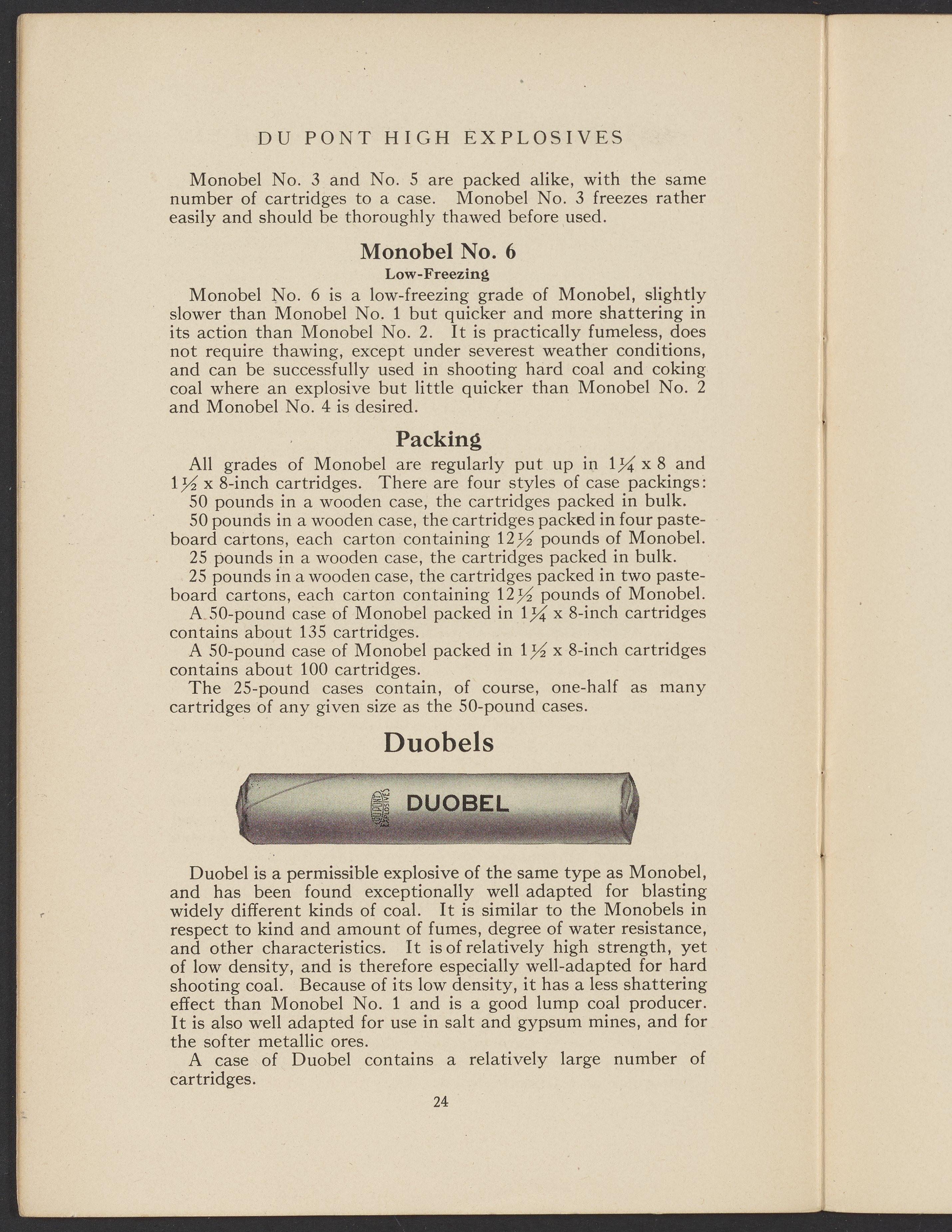 DU PONT HIGH EXPLOSIVES

Monobel No. 3 and No. 5 are packed alike, with the same number of cartridges to a case. Monobel No. 3 freezes rather easily and should be thoroughly thawed before used.

Monobel No. 6

Low-Freezing

Monobel No. 6 is a low-freezing grade of Monobel, slightly slower than Monobel No. 1 but quicker and more shattering in its action than Monobel No. 2. It is practically fumeless, does not require thawing, except under severest weather conditions, and can be successfully used in shooting hard coal and coking coal where an explosive but little quicker than Monobel No. 2 and Monobel No. 4 is desired.

Packing

All grades of Monobel are regularly put up in $1\frac{1}{4}$ x 8 and $1\frac{1}{2}$ x 8-inch cartridges. There are four styles of case packings:

50 pounds in a wooden case, the cartridges packed in bulk.

50 pounds in a wooden case, the cartridges packed in four pasteboard cartons, each carton containing $12\frac{1}{2}$ pounds of Monobel.

25 pounds in a wooden case, the cartridges packed in bulk.

25 pounds in a wooden case, the cartridges packed in two pasteboard cartons, each carton containing $12\frac{1}{2}$ pounds of Monobel.

A 50-pound case of Monobel packed in $1\frac{1}{4}$ x 8-inch cartridges contains about 135 cartridges.

A 50-pound case of Monobel packed in $1\frac{1}{2}$ x 8-inch cartridges contains about 100 cartridges.

The 25-pound cases contain, of course, one-half as many cartridges of any given size as the 50-pound cases.

Duobels

DU PONT EXPLOSIVES DUOBEL

Duobel is a permissible explosive of the same type as Monobel, and has been found exceptionally well adapted for blasting widely different kinds of coal. It is similar to the Monobels in respect to kind and amount of fumes, degree of water resistance, and other characteristics. It is of relatively high strength, yet of low density, and is therefore especially well-adapted for hard shooting coal. Because of its low density, it has a less shattering effect than Monobel No. 1 and is a good lump coal producer. It is also well adapted for use in salt and gypsum mines, and for the softer metallic ores.

A case of Duobel contains a relatively large number of cartridges.

24